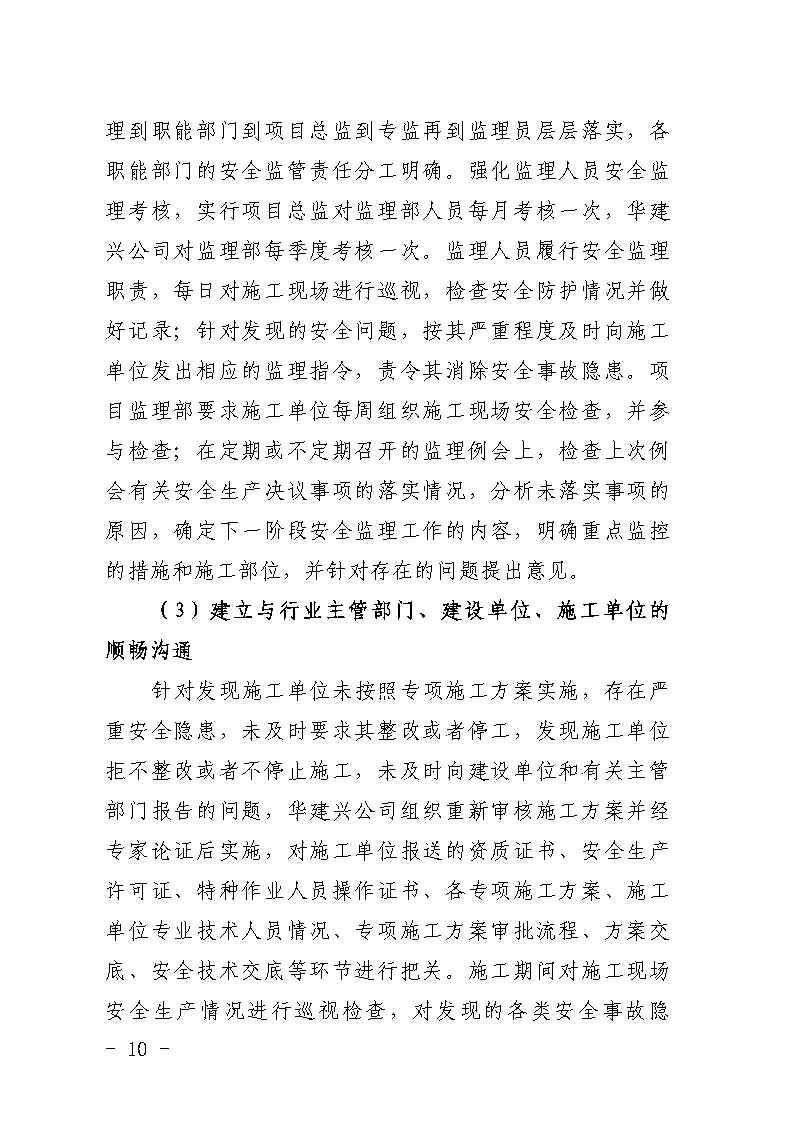 理到职能部门到项目总监到专监再到监理员层层落实，各职能部门的安全监管责任分工明确。强化监理人员安全监理考核，实行项目总监对监理部人员每月考核一次，华建兴公司对监理部每季度考核一次。监理人员履行安全监理职责，每日对施工现场进行巡视，检查安全防护情况并做好记录；针对发现的安全问题，按其严重程度及时向施工单位发出相应的监理指令，责令其消除安全事故隐患。项目监理部要求施工单位每周组织施工现场安全检查，并参与检查；在定期或不定期召开的监理例会上，检查上次例会有关安全生产决议事项的落实情况，分析未落实事项的原因，确定下一阶段安全监理工作的内容，明确重点监控的措施和施工部位，并针对存在的问题提出意见。

（3）建立与行业主管部门、建设单位、施工单位的顺畅沟通

针对发现施工单位未按照专项施工方案实施，存在严重安全隐患，未及时要求其整改或者停工，发现施工单位拒不整改或者不停止施工，未及时向建设单位和有关主管部门报告的问题，华建兴公司组织重新审核施工方案并经专家论证后实施，对施工单位报送的资质证书、安全生产许可证、特种作业人员操作证书、各专项施工方案、施工单位专业技术人员情况、专项施工方案审批流程、方案交底、安全技术交底等环节进行把关。施工期间对施工现场安全生产情况进行巡视检查，对发现的各类安全事故隐

- 10 -